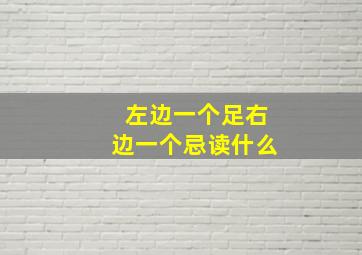 左边一个足右边一个忌读什么